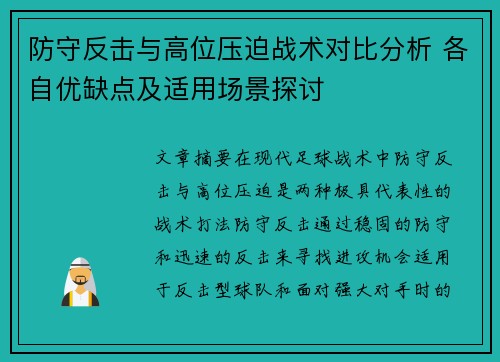 防守反击与高位压迫战术对比分析 各自优缺点及适用场景探讨

文章摘要在现代足球战术中防守反击与高位压迫是两种极具代表性的战术打法防守反击通过稳固的防守和迅速的反击来寻找进攻机会适用于反击型球队和面对强大对手时的